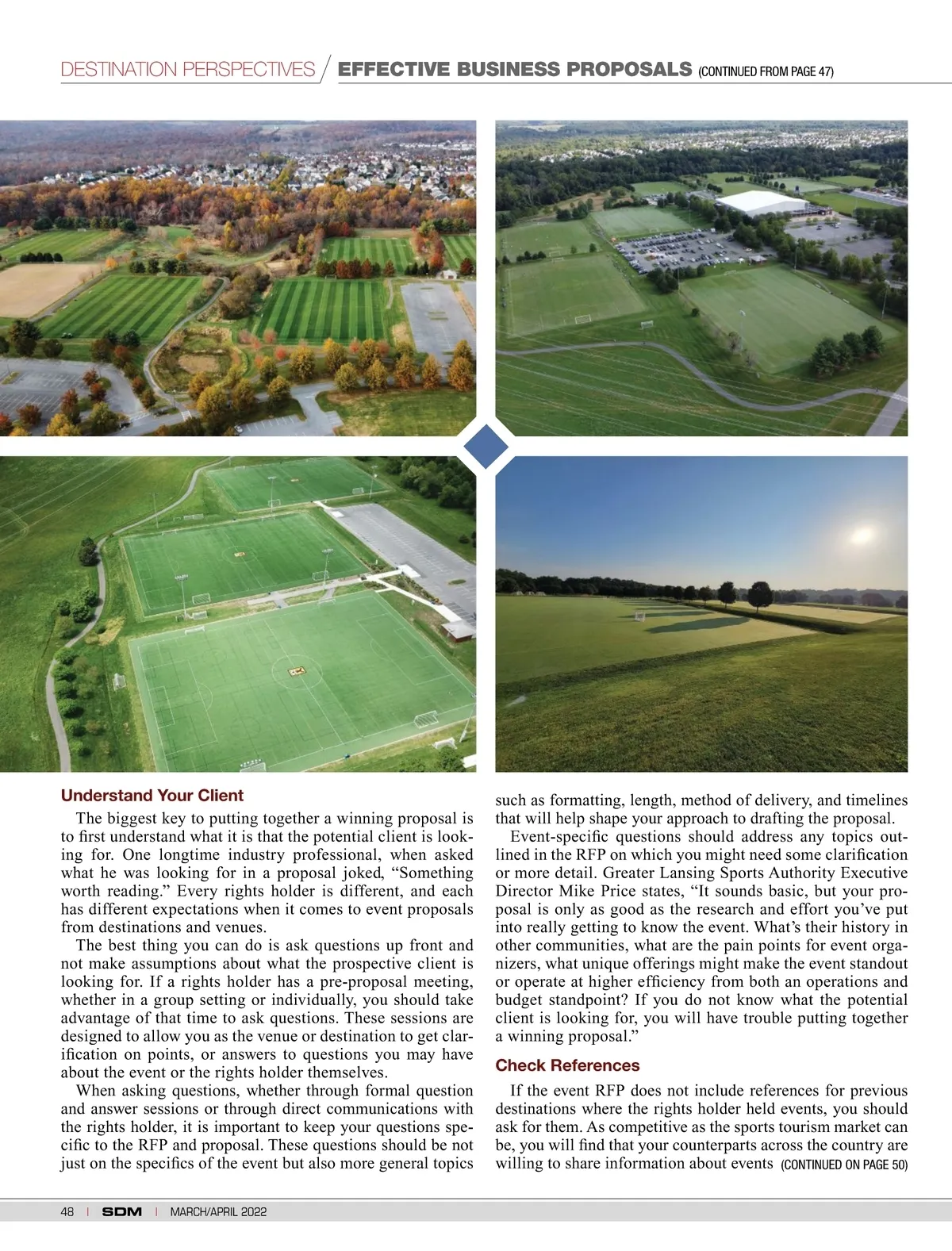 DESTINATION PERSPECTIVES / EFFECTIVE BUSINESS PROPOSALS (CONTINUED FROM PAGE 47)

Understand Your Client

The biggest key to putting together a winning proposal is to first understand what it is that the potential client is looking for. One longtime industry professional, when asked what he was looking for in a proposal joked, “Something worth reading.” Every rights holder is different, and each has different expectations when it comes to event proposals from destinations and venues.

The best thing you can do is ask questions up front and not make assumptions about what the prospective client is looking for. If a rights holder has a pre-proposal meeting, whether in a group setting or individually, you should take advantage of that time to ask questions. These sessions are designed to allow you as the venue or destination to get clarification on points, or answers to questions you may have about the event or the rights holder themselves.

When asking questions, whether through formal question and answer sessions or through direct communications with the rights holder, it is important to keep your questions specific to the RFP and proposal. These questions should be not just on the specifics of the event but also more general topics such as formatting, length, method of delivery, and timelines that will help shape your approach to drafting the proposal.

Event-specific questions should address any topics outlined in the RFP on which you might need some clarification or more detail. Greater Lansing Sports Authority Executive Director Mike Price states, “It sounds basic, but your proposal is only as good as the research and effort you’ve put into really getting to know the event. What’s their history in other communities, what are the pain points for event organizers, what unique offerings might make the event standout or operate at higher efficiency from both an operations and budget standpoint? If you do not know what the potential client is looking for, you will have trouble putting together a winning proposal.”

Check References

If the event RFP does not include references for previous destinations where the rights holder held events, you should ask for them. As competitive as the sports tourism market can be, you will find that your counterparts across the country are willing to share information about events (CONTINUED ON PAGE 50)

48 | SDM | MARCH/APRIL 2022